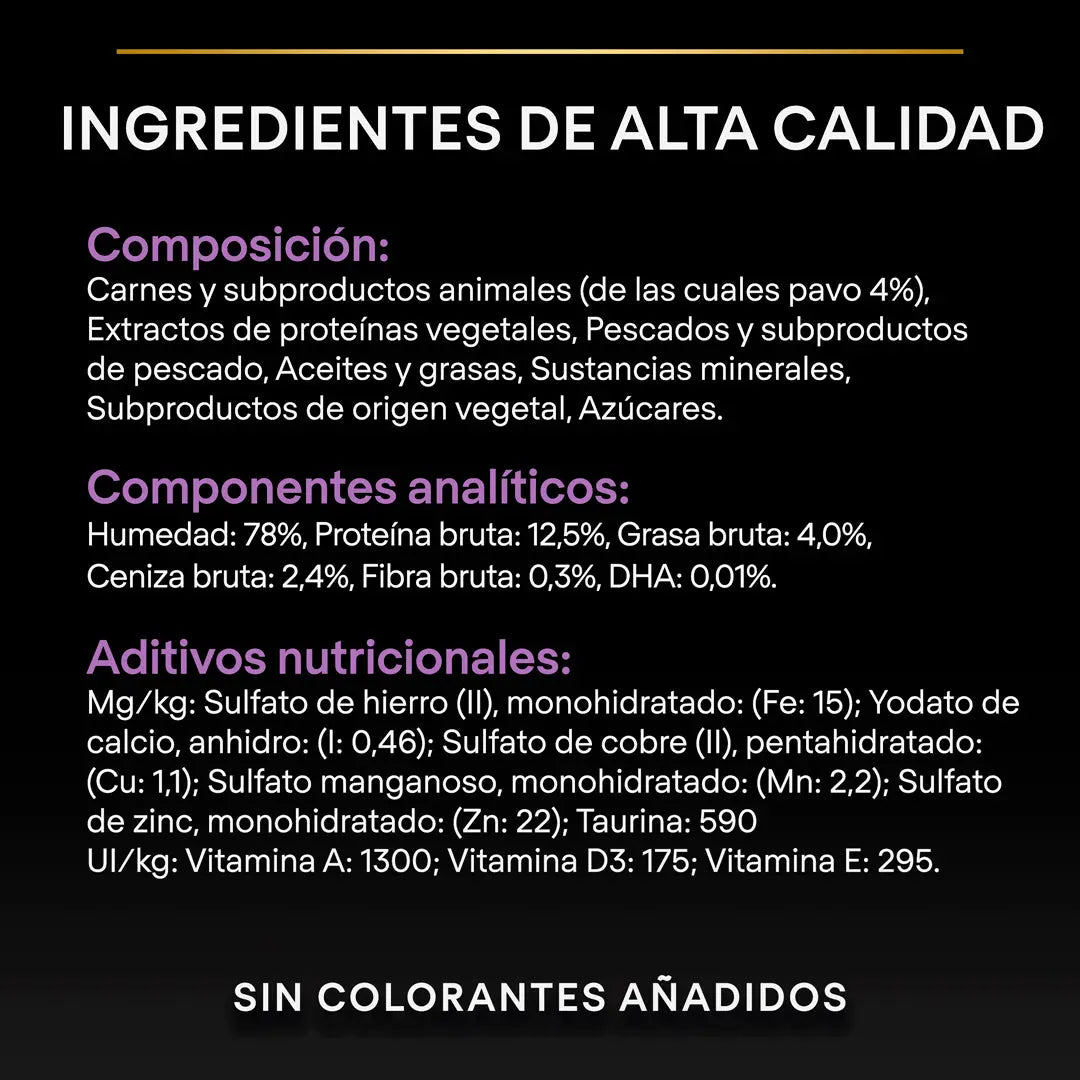 INGREDIENTES DE ALTA CALIDAD

Composición:
Carnes y subproductos animales (de las cuales pavo 4%), Extractos de proteínas vegetales, Pescados y subproductos de pescado, Aceites y grasas, Sustancias minerales, Subproductos de origen vegetal, Azúcares.

Componentes analíticos:
Humedad: 78%, Proteína bruta: 12,5%, Grasa bruta: 4,0%, Ceniza bruta: 2,4%, Fibra bruta: 0,3%, DHA: 0,01%.

Aditivos nutricionales:
Mg/kg: Sulfato de hierro (II), monohidratado: (Fe: 15); Yodato de calcio, anhidro: (I: 0,46); Sulfato de cobre (II), pentahidratado: (Cu: 1,1); Sulfato manganoso, monohidratado: (Mn: 2,2); Sulfato de zinc, monohidratado: (Zn: 22); Taurina: 590
UI/kg: Vitamina A: 1300; Vitamina D3: 175; Vitamina E: 295.

SIN COLORANTES AÑADIDOS